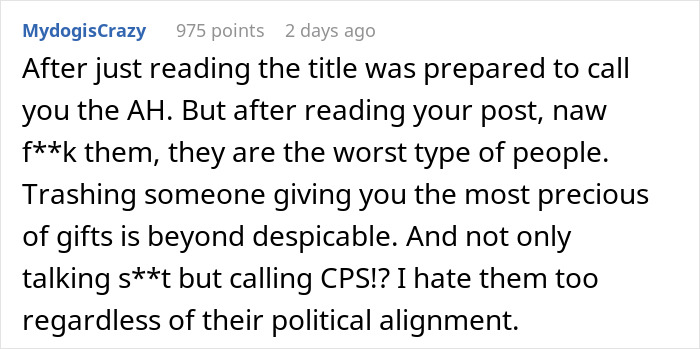 MydogisCrazy 975 points 2 days ago

After just reading the title was prepared to call you the AH. But after reading your post, naw f**k them, they are the worst type of people. Trashing someone giving you the most precious of gifts is beyond despicable. And not only talking s**t but calling CPS!? I hate them too regardless of their political alignment.